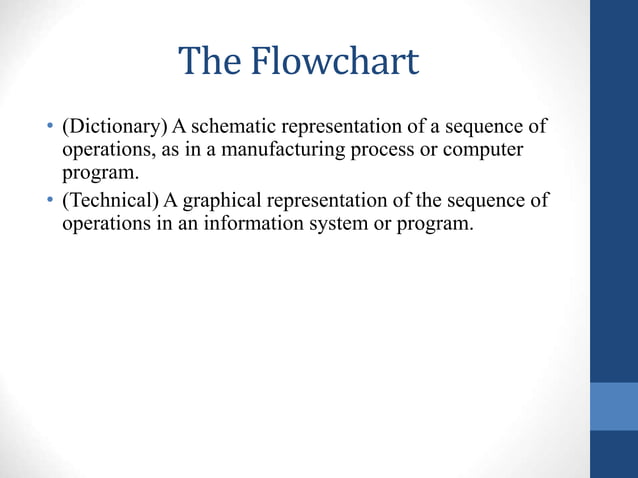 The Flowchart

• (Dictionary) A schematic representation of a sequence of operations, as in a manufacturing process or computer program.
• (Technical) A graphical representation of the sequence of operations in an information system or program.